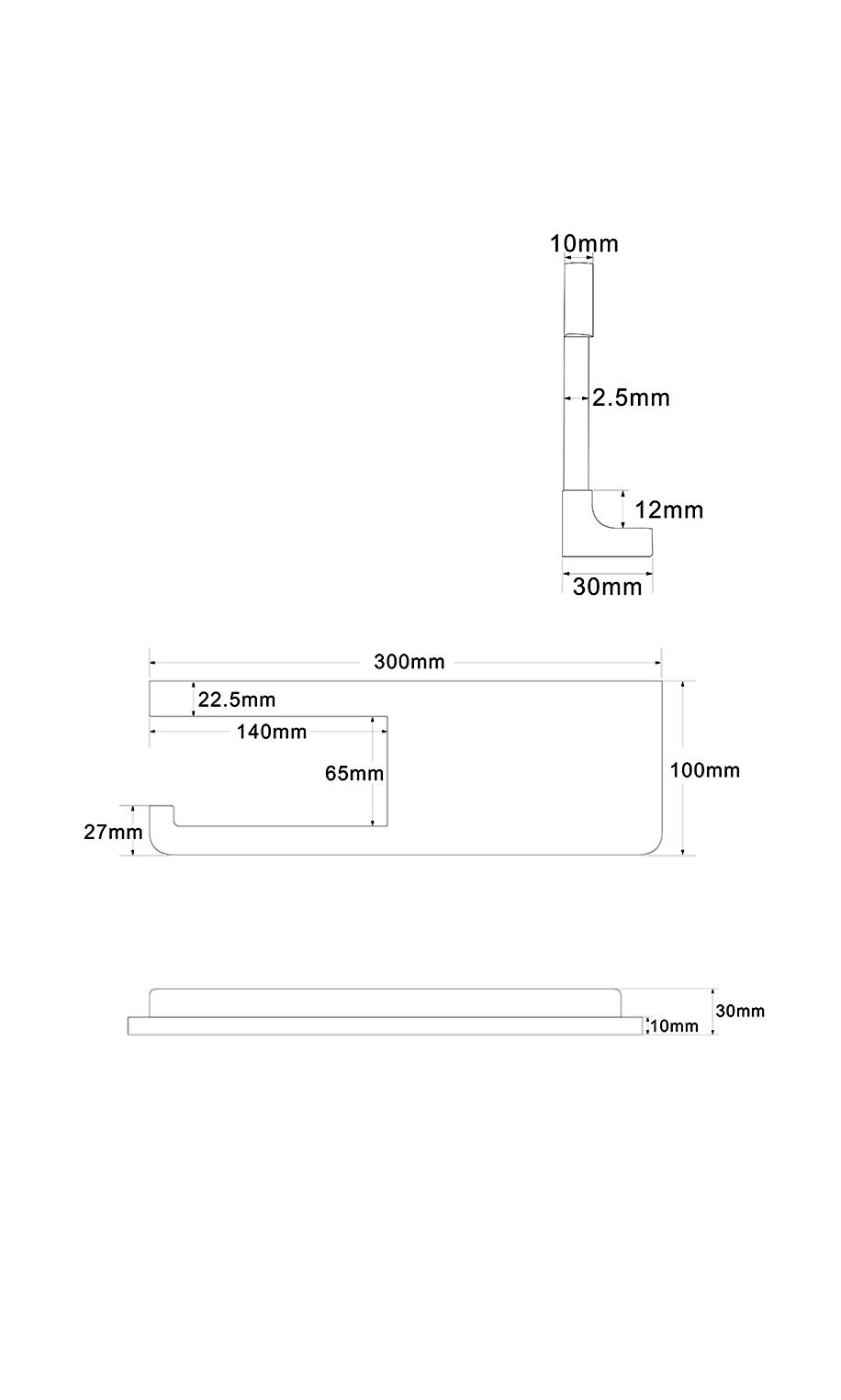 10mm
2.5mm
12mm
30mm

300mm
22.5mm
140mm
65mm
100mm
27mm

30mm
10mm